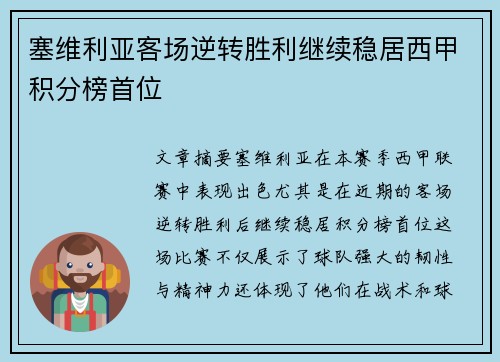 塞维利亚客场逆转胜利继续稳居西甲积分榜首位

文章摘要塞维利亚在本赛季西甲联赛中表现出色尤其是在近期的客场逆转胜利后继续稳居积分榜首位这场比赛不仅展示了球队强大的韧性与精神力还体现了他们在战术和球